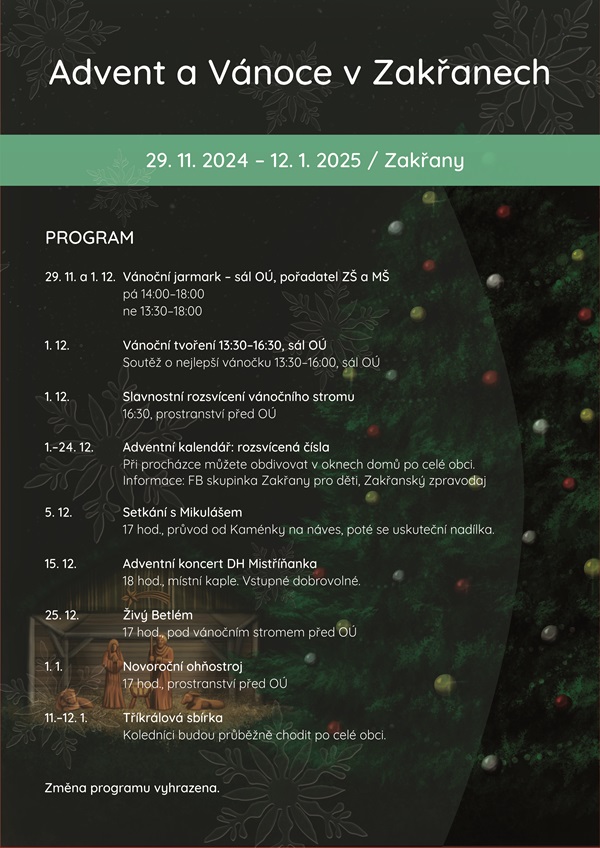 Advent a Vánoce v Zakřanech

29. 11. 2024 – 12. 1. 2025 / Zakřany

PROGRAM

29. 11. a 1. 12. Vánoční jarmark – sál OÚ, pořadatel ZŠ a MŠ
pá 14:00–18:00
ne 13:30–18:00

1. 12. Vánoční tvoření 13:30–16:30, sál OÚ
Soutěž o nejlepší vánočku 13:30–16:00, sál OÚ

1. 12. Slavnostní rozsvícení vánočního stromu
16:30, prostranství před OÚ

1.–24. 12. Adventní kalendář: rozsvícená čísla
Při procházce můžete obdivovat v oknech domů po celé obci.
Informace: FB skupinka Zakřany pro děti, Zakřanský zpravodaj

5. 12. Setkání s Mikulášem
17 hod., průvod od Kaménky na náves, poté se uskuteční nadílka.

15. 12. Adventní koncert DH Mistříňanka
18 hod., místní kaple. Vstupné dobrovolné.

25. 12. Živý Betlém
17 hod., pod vánočním stromem před OÚ

1. 1. Novoroční ohňostroj
17 hod., prostranství před OÚ

11.–12. 1. Tříkrálová sbírka
Koledníci budou průběžně chodit po celé obci.

Změna programu vyhrazena.